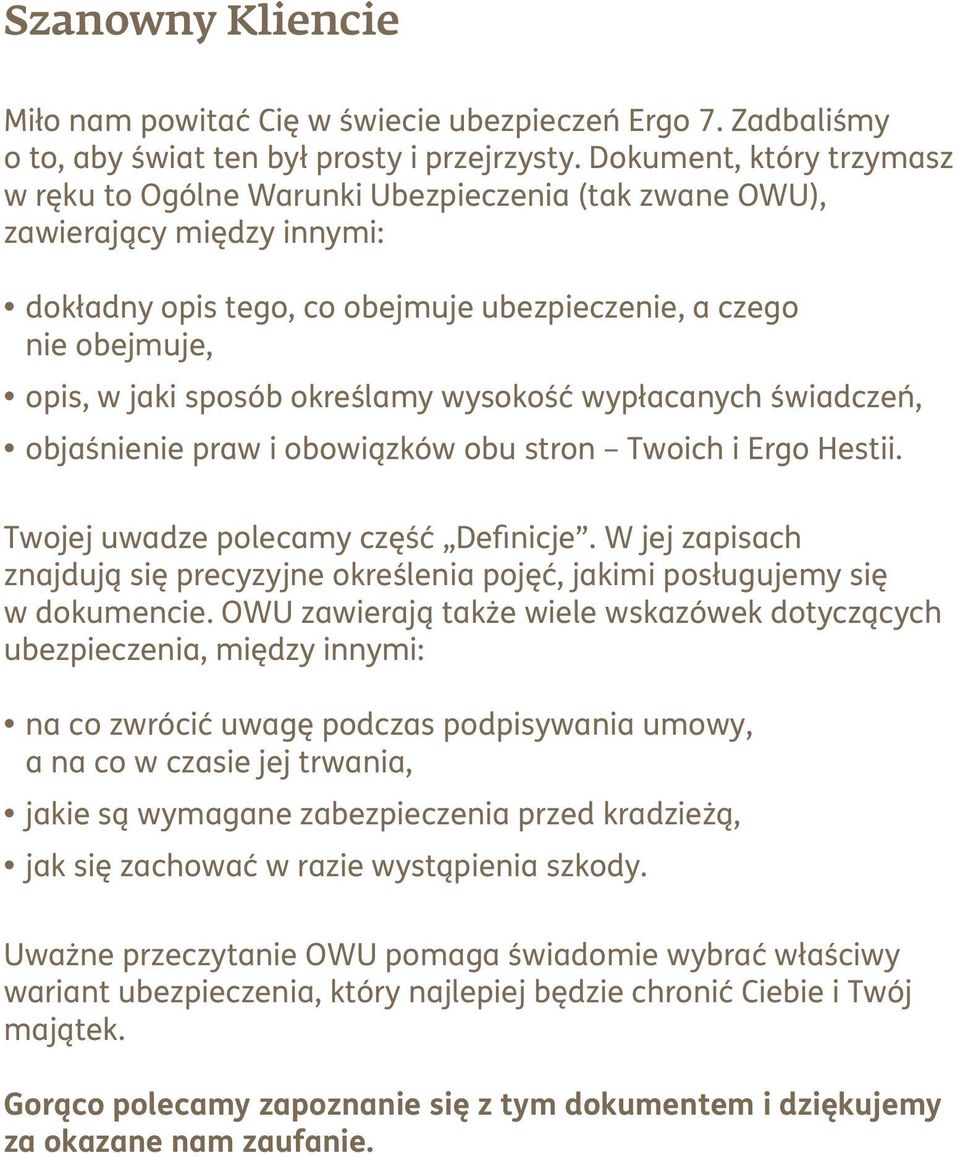 Szanowny Kliencie

Miło nam powitać Cię w świecie ubezpieczeń Ergo 7. Zadbaliśmy o to, aby świat ten był prosty i przejrzysty. Dokument, który trzymasz w ręku to Ogólne Warunki Ubezpieczenia (tak zwane OWU), zawierający między innymi:

• dokładny opis tego, co obejmuje ubezpieczenie, a czego nie obejmuje,
• opis, w jaki sposób określamy wysokość wypłacanych świadczeń,
• objaśnienie praw i obowiązków obu stron – Twoich i Ergo Hestii.

Twojej uwadze polecamy część „Definicje”. W jej zapisach znajdują się precyzyjne określenia pojęć, jakimi posługujemy się w dokumencie. OWU zawierają także wiele wskazówek dotyczących ubezpieczenia, między innymi:

• na co zwrócić uwagę podczas podpisywania umowy, a na co w czasie jej trwania,
• jakie są wymagane zabezpieczenia przed kradzieżą,
• jak się zachować w razie wystąpienia szkody.

Uważne przeczytanie OWU pomaga świadomie wybrać właściwy wariant ubezpieczenia, który najlepiej będzie chronić Ciebie i Twój majątek.

Gorąco polecamy zapoznanie się z tym dokumentem i dziękujemy za okazane nam zaufanie.